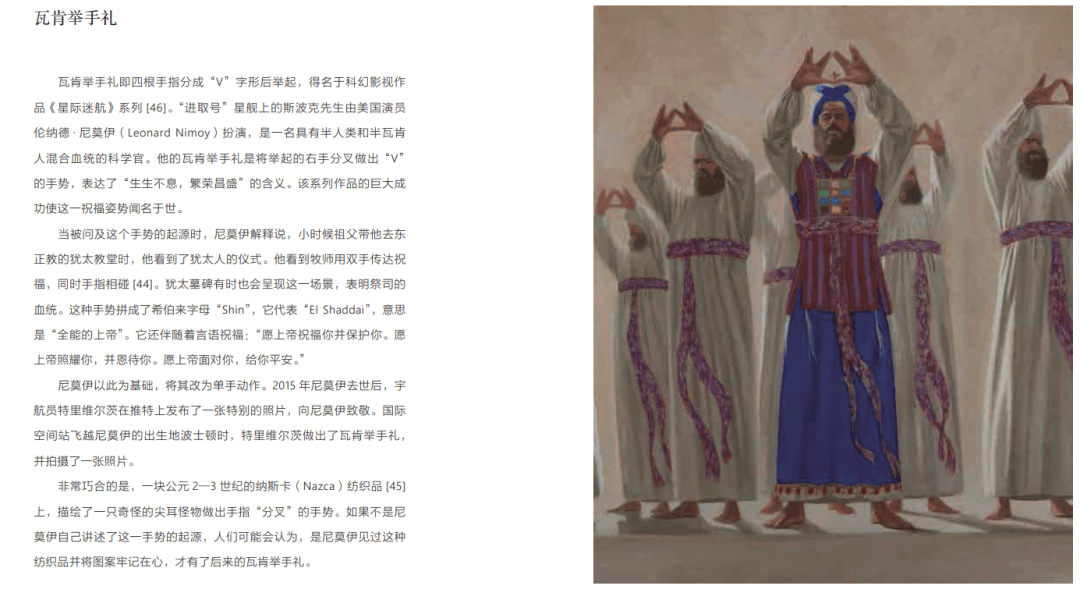 瓦肯举手礼

瓦肯举手礼即四根手指分成“V”字形后举起，得名于科幻影视作品《星际迷航》系列[46]。“进取号”星舰上的斯波克先生由美国演员伦纳德·尼莫伊（Leonard Nimoy）扮演，是一名具有半人类和半瓦肯人混合血统的科学官。他的瓦肯举手礼是将举起的右手分叉做出“V”的手势，表达了“生生不息，繁荣昌盛”的含义。该系列作品的巨大成功使这一祝福姿势闻名于世。

当被问及这个手势的起源时，尼莫伊解释说，小时候祖父带他去东正教的犹太教堂时，他看到了犹太人的仪式。他看到牧师用双手传达祝福，同时手指相碰[44]。犹太墓碑有时也会呈现这一场景，表明祭司的血统。这种手势拼成了希伯来字母“Shin”，它代表“El Shaddai”，意思是“全能的上帝”。它还伴随着言语祝福：“愿上帝祝福你并保护你。愿上帝照耀你，并恩待你。愿上帝面对你，给你平安。”

尼莫伊以此为基础，将其改为单手动作。2015年尼莫伊去世后，宇航员特里维尔茨在推特上发布了一张特别的照片，向尼莫伊致敬。国际空间站飞越尼莫伊的出生地波士顿时，特里维尔茨做出了瓦肯举手礼，并拍摄了一张照片。

非常巧合的是，一块公元2—3世纪的纳斯卡（Nazca）纺织品[45]上，描绘了一只奇怪的尖耳怪物做出手指“分叉”的手势。如果不是尼莫伊自己讲述了这一手势的起源，人们可能会认为，是尼莫伊见过这种纺织品并将图案牢记在心，才有了后来的瓦肯举手礼。